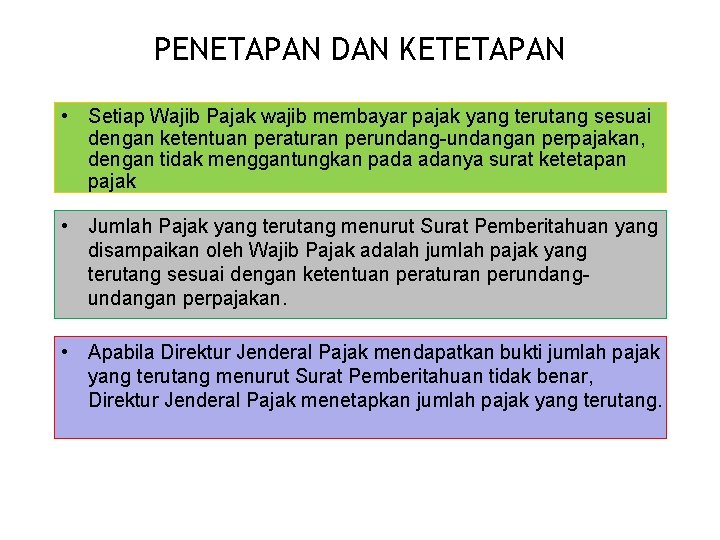 PENETAPAN DAN KETETAPAN

• Setiap Wajib Pajak wajib membayar pajak yang terutang sesuai dengan ketentuan peraturan perundang-undangan perpajakan, dengan tidak menggantungkan pada adanya surat ketetapan pajak

• Jumlah Pajak yang terutang menurut Surat Pemberitahuan yang disampaikan oleh Wajib Pajak adalah jumlah pajak yang terutang sesuai dengan ketentuan peraturan perundang-undangan perpajakan.

• Apabila Direktur Jenderal Pajak mendapatkan bukti jumlah pajak yang terutang menurut Surat Pemberitahuan tidak benar, Direktur Jenderal Pajak menetapkan jumlah pajak yang terutang.